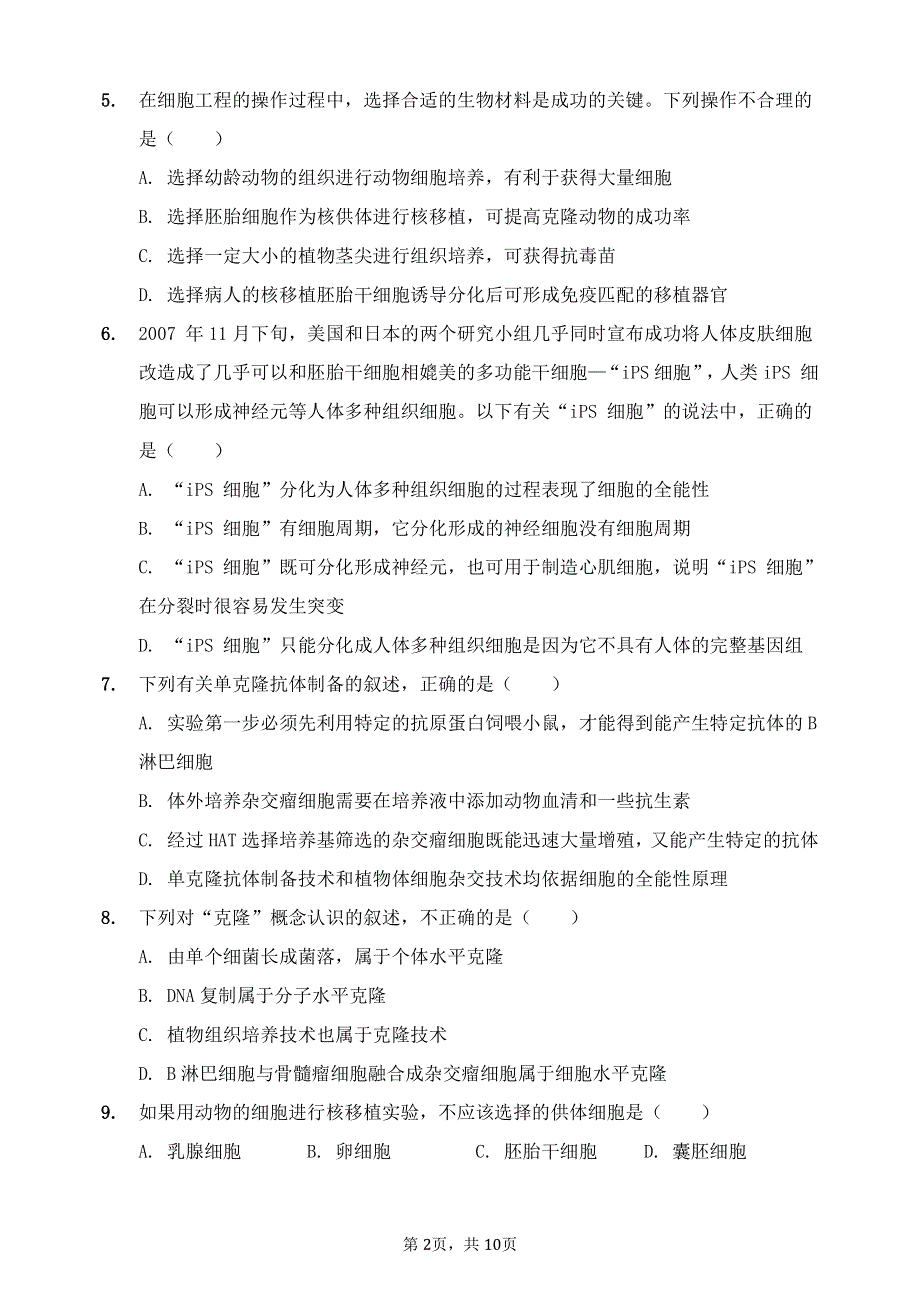 5. 在细胞工程的操作过程中，选择合适的生物材料是成功的关键。下列操作不合理的是（　　）

A. 选择幼龄动物的组织进行动物细胞培养，有利于获得大量细胞

B. 选择胚胎细胞作为核供体进行核移植，可提高克隆动物的成功率

C. 选择一定大小的植物茎尖进行组织培养，可获得抗毒苗

D. 选择病人的核移植胚胎干细胞诱导分化后可形成免疫匹配的移植器官

6. 2007 年 11 月下旬，美国和日本的两个研究小组几乎同时宣布成功将人体皮肤细胞改造成了几乎可以和胚胎干细胞相媲美的多功能干细胞—“iPS 细胞”，人类 iPS 细胞可以形成神经元等人体多种组织细胞。以下有关“iPS 细胞”的说法中，正确的是（　　）

A. “iPS 细胞”分化为人体多种组织细胞的过程表现了细胞的全能性

B. “iPS 细胞”有细胞周期，它分化形成的神经细胞没有细胞周期

C. “iPS 细胞”既可分化形成神经元，也可用于制造心肌细胞，说明“iPS 细胞”在分裂时很容易发生突变

D. “iPS 细胞”只能分化成人体多种组织细胞是因为它不具有人体的完整基因组

7. 下列有关单克隆抗体制备的叙述，正确的是（　　）

A. 实验第一步必须先利用特定的抗原蛋白饲喂小鼠，才能得到能产生特定抗体的 B 淋巴细胞

B. 体外培养杂交瘤细胞需要在培养液中添加动物血清和一些抗生素

C. 经过 HAT 选择培养基筛选的杂交瘤细胞既能迅速大量增殖，又能产生特定的抗体

D. 单克隆抗体制备技术和植物体细胞杂交技术均依据细胞的全能性原理

8. 下列对“克隆”概念认识的叙述，不正确的是（　　）

A. 由单个细菌长成菌落，属于个体水平克隆

B. DNA 复制属于分子水平克隆

C. 植物组织培养技术也属于克隆技术

D. B 淋巴细胞与骨髓瘤细胞融合成杂交瘤细胞属于细胞水平克隆

9. 如果用动物的细胞进行核移植实验，不应该选择的供体细胞是（　　）

A. 乳腺细胞　　B. 卵细胞　　C. 胚胎干细胞　　D. 囊胚细胞

第 2页，共 10页